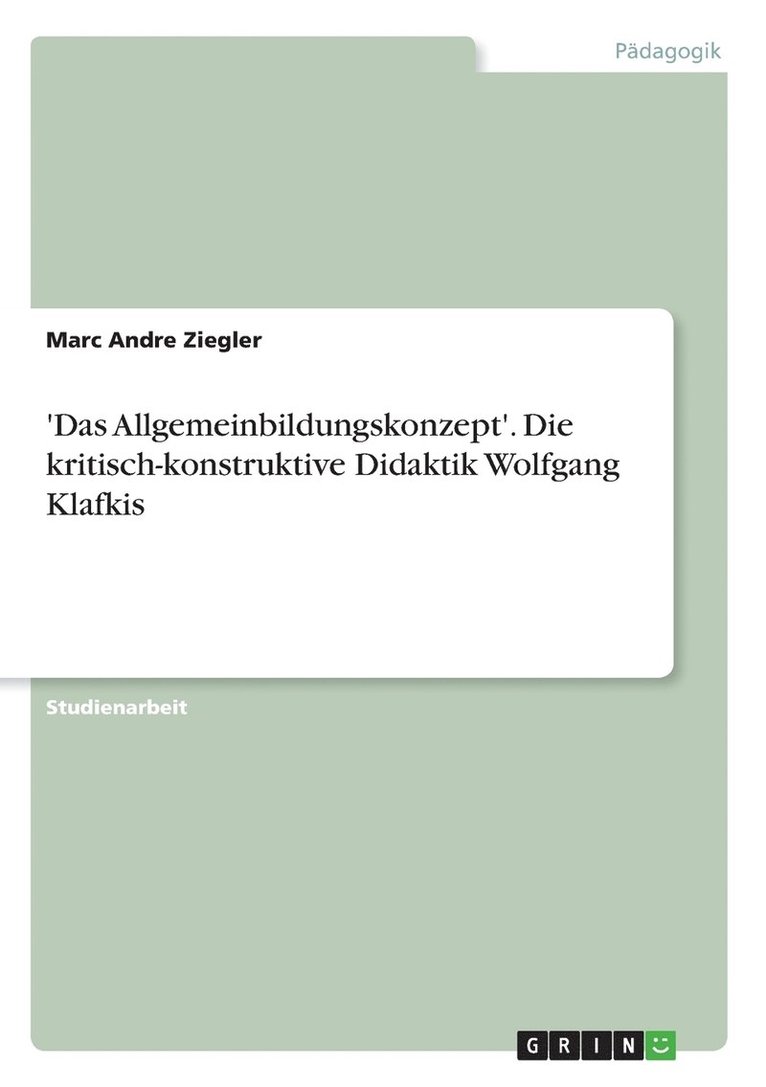 Pädagogik

Marc Andre Ziegler

'Das Allgemeinbildungskonzept'. Die kritisch-konstruktive Didaktik Wolfgang Klafkis

Studienarbeit

GRIN